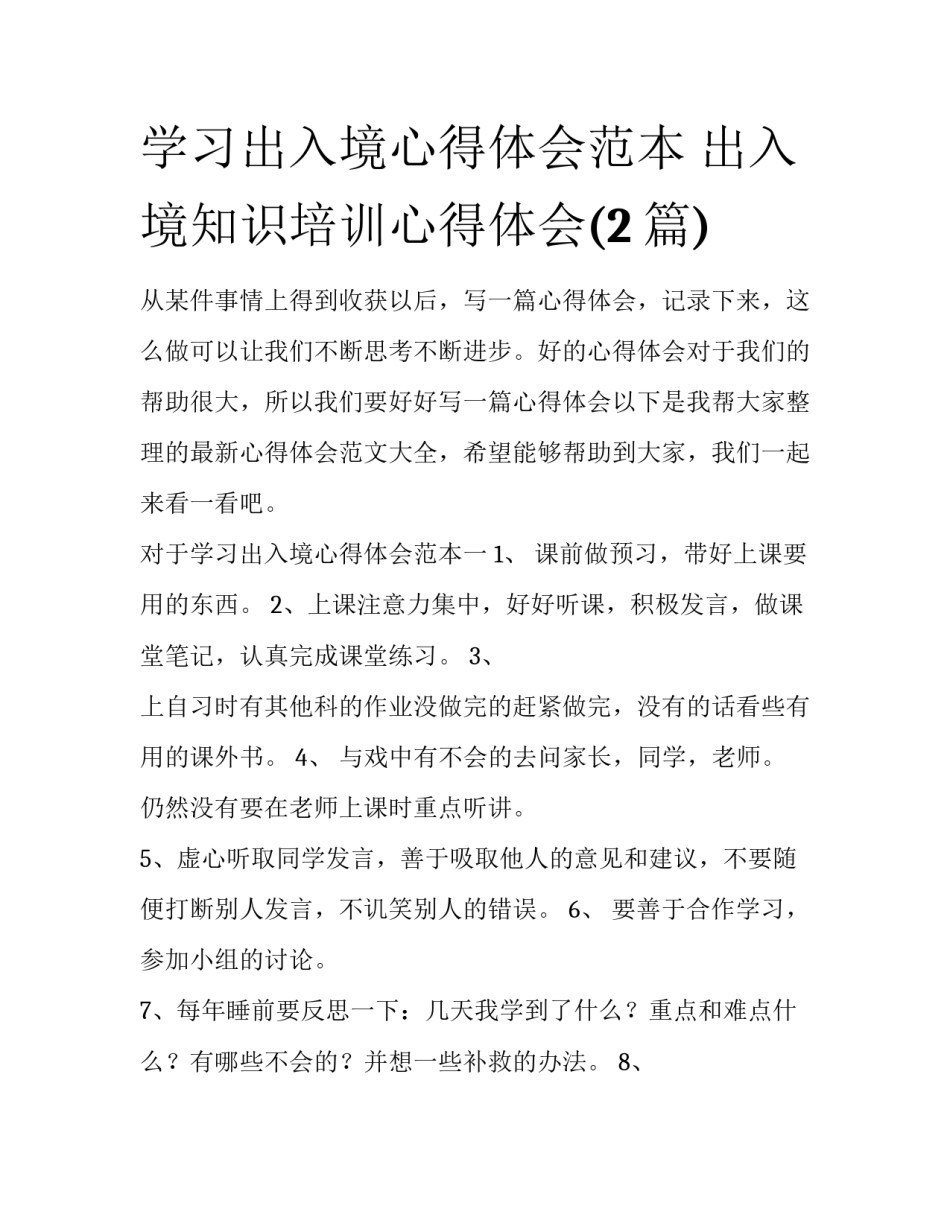 学习出入境心得体会范本 出入境知识培训心得体会(2 篇)

从某件事情上得到收获以后，写一篇心得体会，记录下来，这么做可以让我们不断思考不断进步。好的心得体会对于我们的帮助很大，所以我们要好好写一篇心得体会以下是我帮大家整理的最新心得体会范文大全，希望能够帮助到大家，我们一起来看一看吧。

对于学习出入境心得体会范本一 1、 课前做预习，带好上课要用的东西。 2、上课注意力集中，好好听课，积极发言，做课堂笔记，认真完成课堂练习。 3、

上自习时有其他科的作业没做完的赶紧做完，没有的话看些有用的课外书。 4、 与戏中有不会的去问家长，同学，老师。

仍然没有要在老师上课时重点听讲。

5、虚心听取同学发言，善于吸取他人的意见和建议，不要随便打断别人发言，不讥笑别人的错误。 6、 要善于合作学习，参加小组的讨论。

7、每年睡前要反思一下：几天我学到了什么？重点和难点什么？有哪些不会的？并想一些补救的办法。 8、